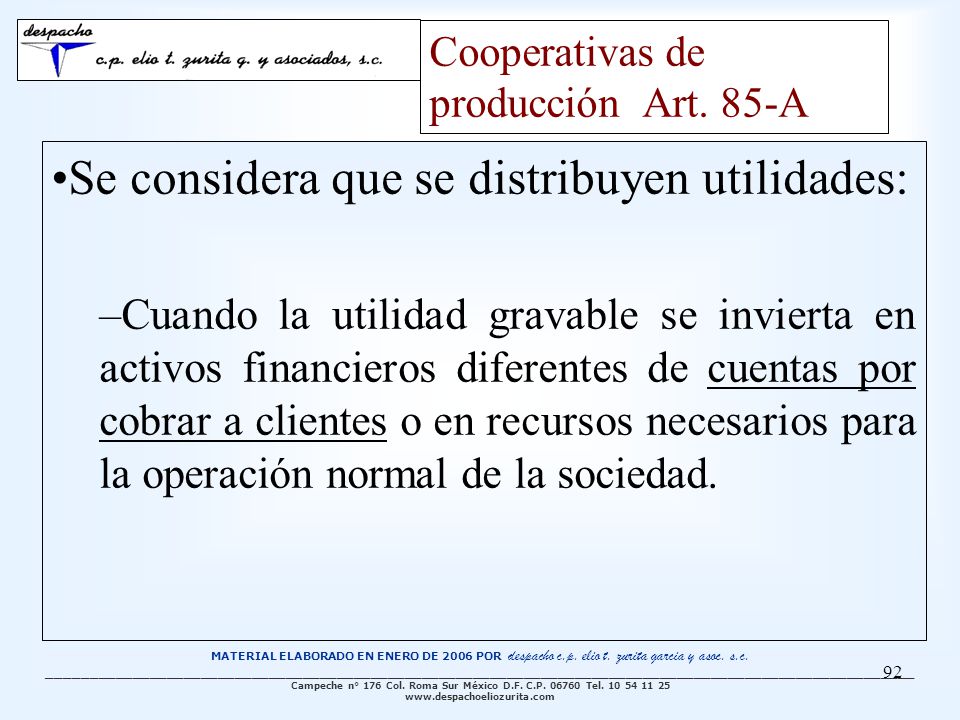 despacho
c.p. elio t. zurita g. y asociados, s.c.

Cooperativas de producción Art. 85-A

•Se considera que se distribuyen utilidades:

–Cuando la utilidad gravable se invierta en activos financieros diferentes de cuentas por cobrar a clientes o en recursos necesarios para la operación normal de la sociedad.

MATERIAL ELABORADO EN ENERO DE 2006 POR despacho c.p. elio t. zurita garcia y asoc. s.c.

92

Campeche nº 176 Col. Roma Sur México D.F. C.P. 06760 Tel. 10 54 11 25
www.despachoeliozurita.com